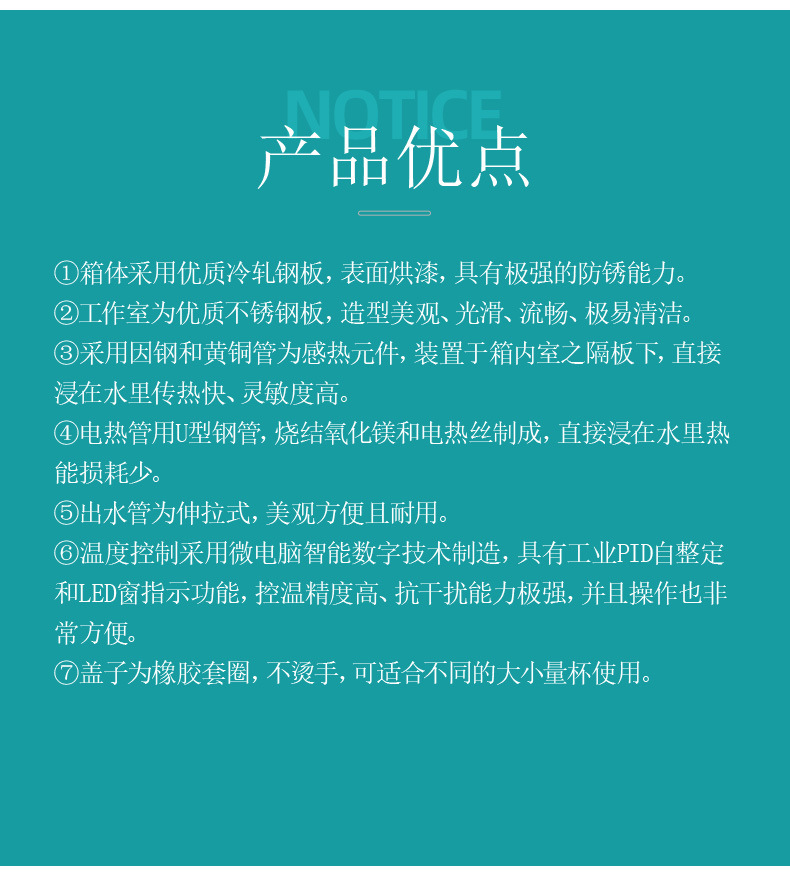 NOTICE
产品优点

①箱体采用优质冷轧钢板，表面烘漆，具有极强的防锈能力。
②工作室为优质不锈钢板，造型美观、光滑、流畅、极易清洁。
③采用因钢和黄铜管为感热元件，装置于箱内室之隔板下，直接浸在水里传热快、灵敏度高。
④电热管用U型钢管，烧结氧化镁和电热丝制成，直接浸在水里热能损耗少。
⑤出水管为伸拉式，美观方便且耐用。
⑥温度控制采用微电脑智能数字技术制造，具有工业PID自整定和LED窗指示功能，控温精度高、抗干扰能力极强，并且操作也非常方便。
⑦盖子为橡胶套圈，不烫手，可适合不同的大小量杯使用。